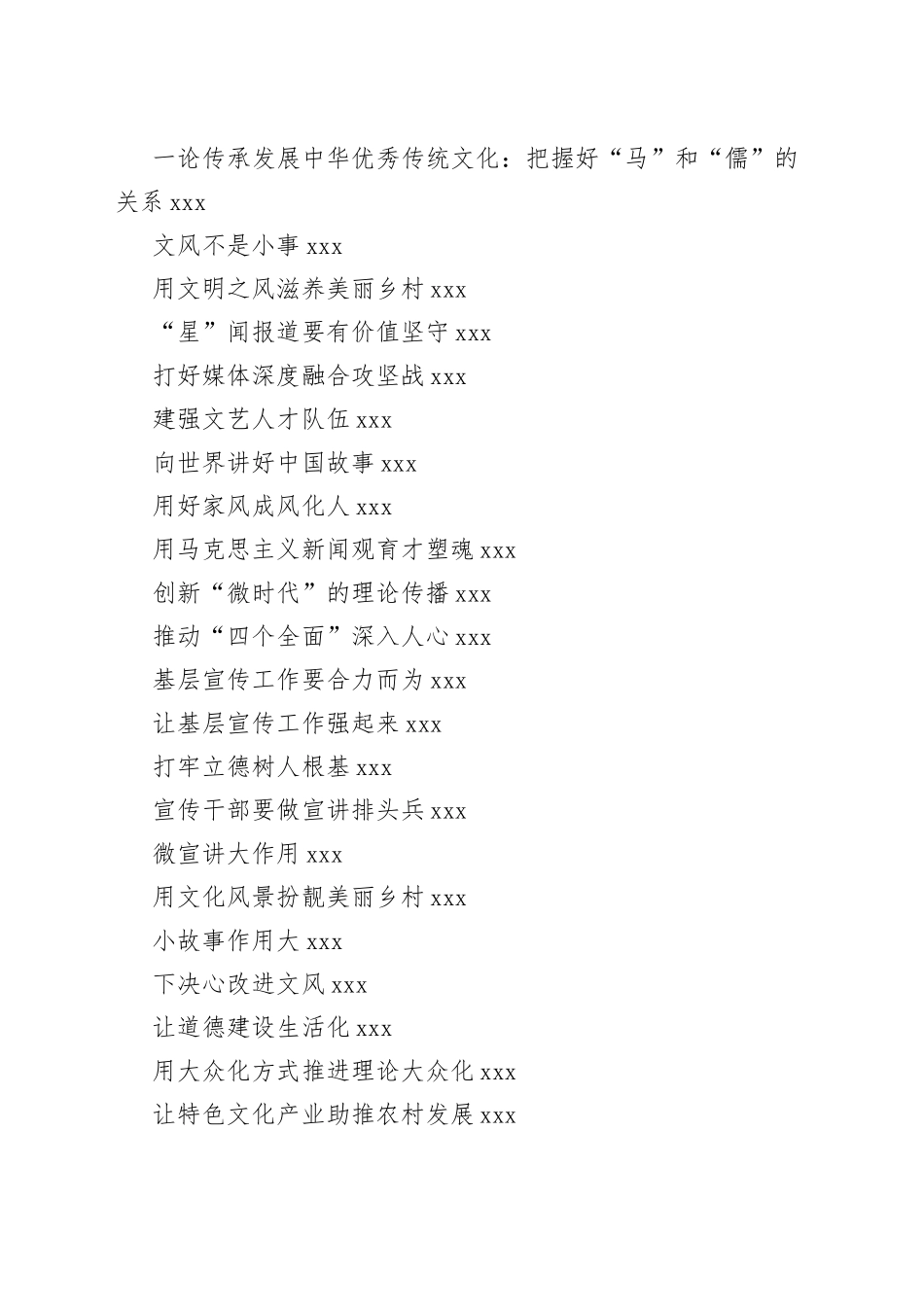 一论传承发展中华优秀传统文化：把握好“马”和“儒”的关系 xxx

文风不是小事 xxx

用文明之风滋养美丽乡村 xxx

“星”闻报道要有价值坚守 xxx

打好媒体深度融合攻坚战 xxx

建强文艺人才队伍 xxx

向世界讲好中国故事 xxx

用好家风成风化人 xxx

用马克思主义新闻观育才塑魂 xxx

创新“微时代”的理论传播 xxx

推动“四个全面”深入人心 xxx

基层宣传工作要合力而为 xxx

让基层宣传工作强起来 xxx

打牢立德树人根基 xxx

宣传干部要做宣讲排头兵 xxx

微宣讲大作用 xxx

用文化风景扮靓美丽乡村 xxx

小故事作用大 xxx

下决心改进文风 xxx

让道德建设生活化 xxx

用大众化方式推进理论大众化 xxx

让特色文化产业助推农村发展 xxx